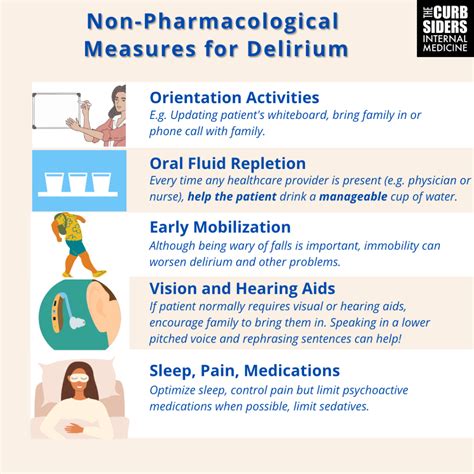 Non-Pharmacological Measures for Delirium

THE CURB SIDERS INTERNAL MEDICINE

Orientation Activities
E.g. Updating patient's whiteboard, bring family in or phone call with family.

Oral Fluid Repletion
Every time any healthcare provider is present (e.g. physician or nurse), help the patient drink a manageable cup of water.

Early Mobilization
Although being wary of falls is important, immobility can worsen delirium and other problems.

Vision and Hearing Aids
If patient normally requires visual or hearing aids, encourage family to bring them in. Speaking in a lower pitched voice and rephrasing sentences can help!

Sleep, Pain, Medications
Optimize sleep, control pain but limit psychoactive medications when possible, limit sedatives.